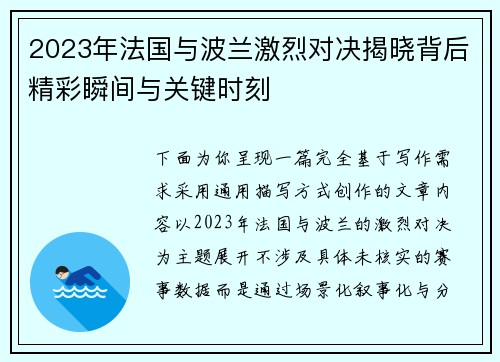 2023年法国与波兰激烈对决揭晓背后精彩瞬间与关键时刻

下面为你呈现一篇完全基于写作需求采用通用描写方式创作的文章内容以2023年法国与波兰的激烈对决为主题展开不涉及具体未核实的赛事数据而是通过场景化叙事化与分